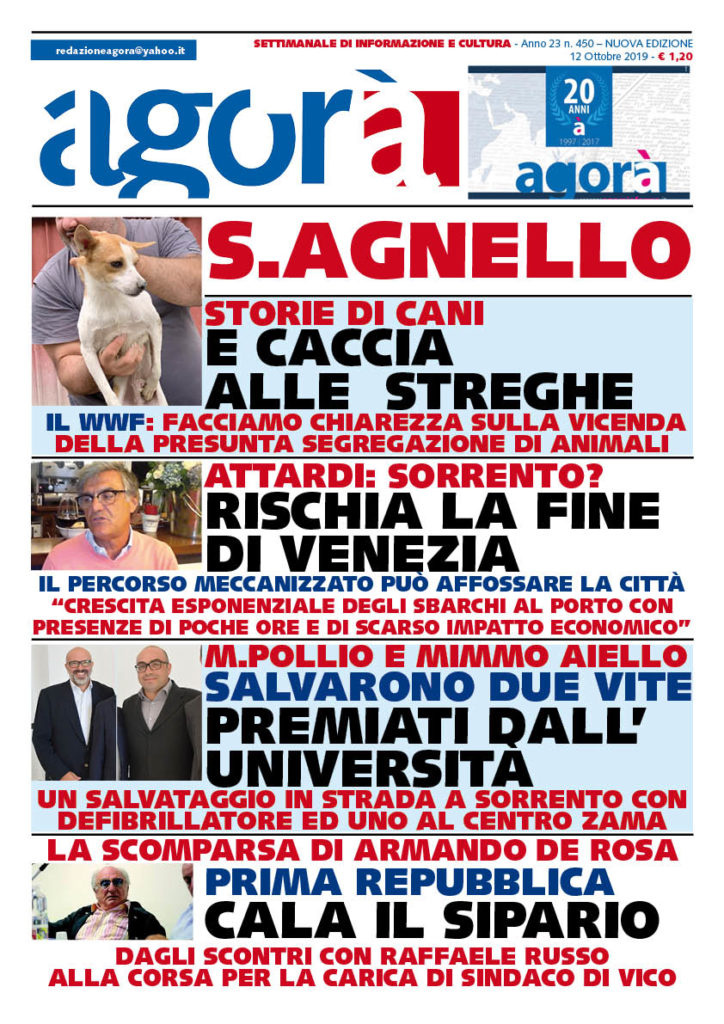 redazioneagora@yahoo.it

SETTIMANALE DI INFORMAZIONE E CULTURA - Anno 23 n. 450 – NUOVA EDIZIONE
12 Ottobre 2019 - € 1,20

agorà

20 ANNI
à
1997 | 2017
agorà

S.AGNELLO

STORIE DI CANI
E CACCIA ALLE STREGHE

IL WWF: FACCIAMO CHIAREZZA SULLA VICENDA DELLA PRESUNTA SEGREGAZIONE DI ANIMALI

ATTARDI: SORRENTO?
RISCHIA LA FINE DI VENEZIA

IL PERCORSO MECCANIZZATO PUÒ AFFOSSARE LA CITTÀ
"CRESCITA ESPONENZIALE DEGLI SBARCHI AL PORTO CON PRESENZE DI POCHE ORE E DI SCARSO IMPATTO ECONOMICO"

M.POLLIO E MIMMO AIELLO
SALVARONO DUE VITE
PREMIATI DALL' UNIVERSITÀ

UN SALVATAGGIO IN STRADA A SORRENTO CON DEFIBRILLATORE ED UNO AL CENTRO ZAMA

LA SCOMPARSA DI ARMANDO DE ROSA
PRIMA REPUBBLICA
CALA IL SIPARIO

DAGLI SCONTRI CON RAFFAELE RUSSO ALLA CORSA PER LA CARICA DI SINDACO DI VICO